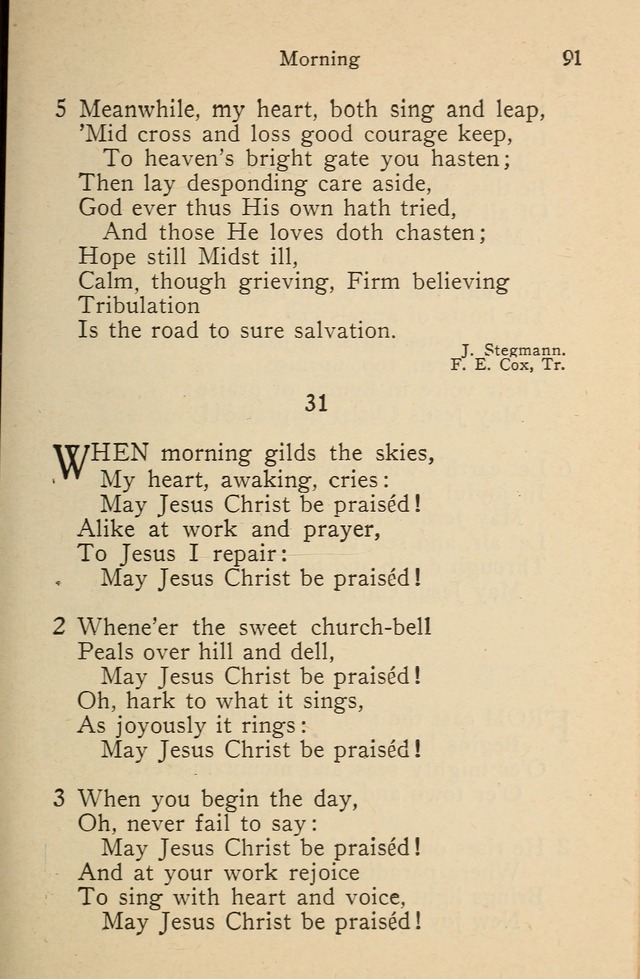 Morning 91

5 Meanwhile, my heart, both sing and leap,
'Mid cross and loss good courage keep,
To heaven's bright gate you hasten;
Then lay desponding care aside,
God ever thus His own hath tried,
And those He loves doth chasten;
Hope still Midst ill,
Calm, though grieving, Firm believing
Tribulation
Is the road to sure salvation.

J. Stegmann.
F. E. Cox, Tr.

31

WHEN morning gilds the skies,
My heart, awaking, cries:
May Jesus Christ be praiséd!
Alike at work and prayer,
To Jesus I repair:
May Jesus Christ be praiséd!

2 Whene'er the sweet church-bell
Peals over hill and dell,
May Jesus Christ be praiséd!
Oh, hark to what it sings,
As joyously it rings:
May Jesus Christ be praiséd!

3 When you begin the day,
Oh, never fail to say:
May Jesus Christ be praiséd!
And at your work rejoice
To sing with heart and voice,
May Jesus Christ be praiséd!